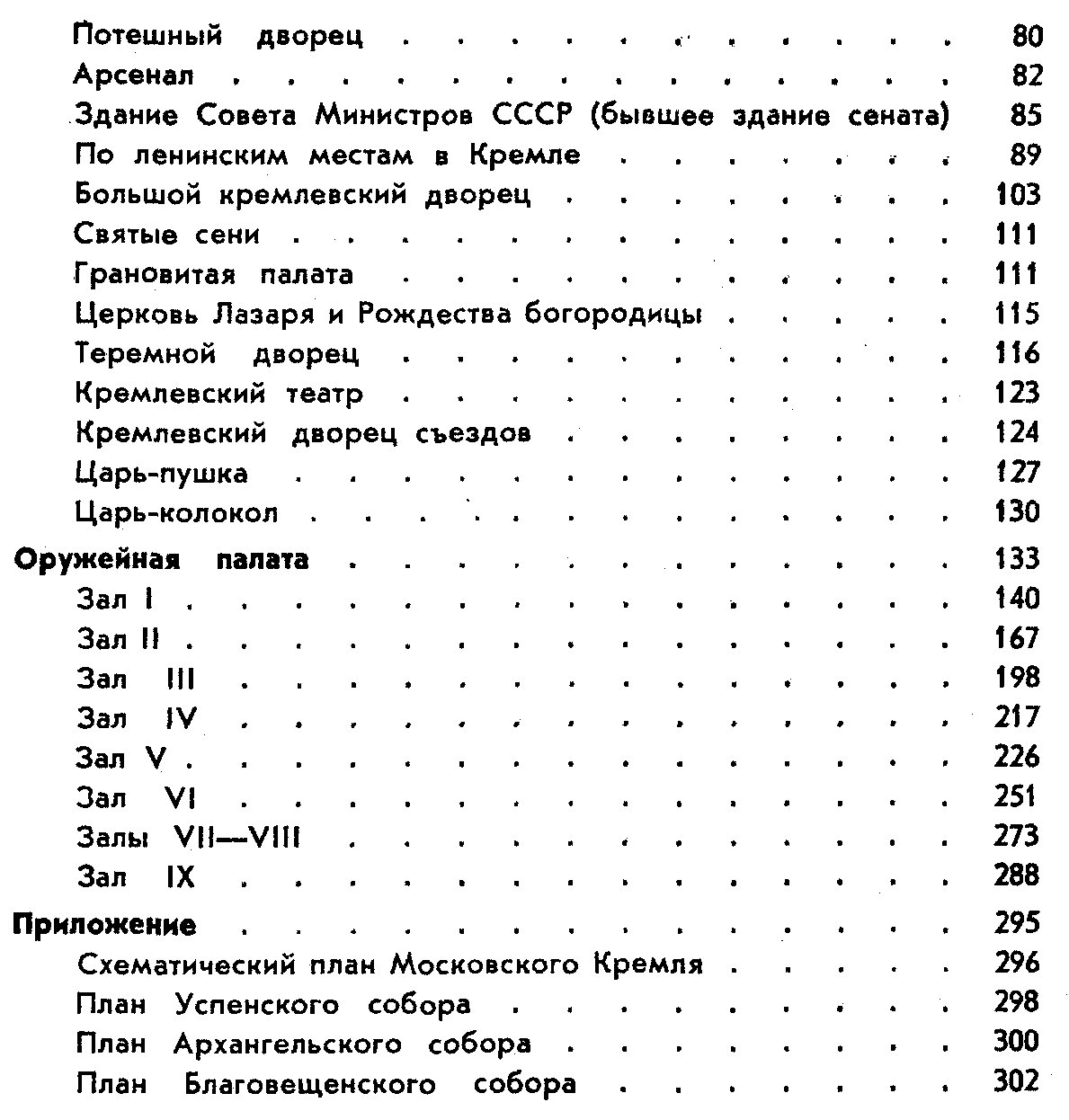 Потешный дворец 80
Арсенал 82
Здание Совета Министров СССР (бывшее здание сената) 85
По ленинским местам в Кремле 89
Большой кремлевский дворец 103
Святые сени 111
Грановитая палата 111
Церковь Лазаря и Рождества богородицы 115
Теремной дворец 116
Кремлевский театр 123
Кремлевский дворец съездов 124
Царь-пушка 127
Царь-колокол 130
Оружейная палата 133
Зал I 140
Зал II 167
Зал III 198
Зал IV 217
Зал V 226
Зал VI 251
Залы VII—VIII 273
Зал IX 288
Приложение 295
Схематический план Московского Кремля 296
План Успенского собора 298
План Архангельского собора 300
План Благовещенского собора 302